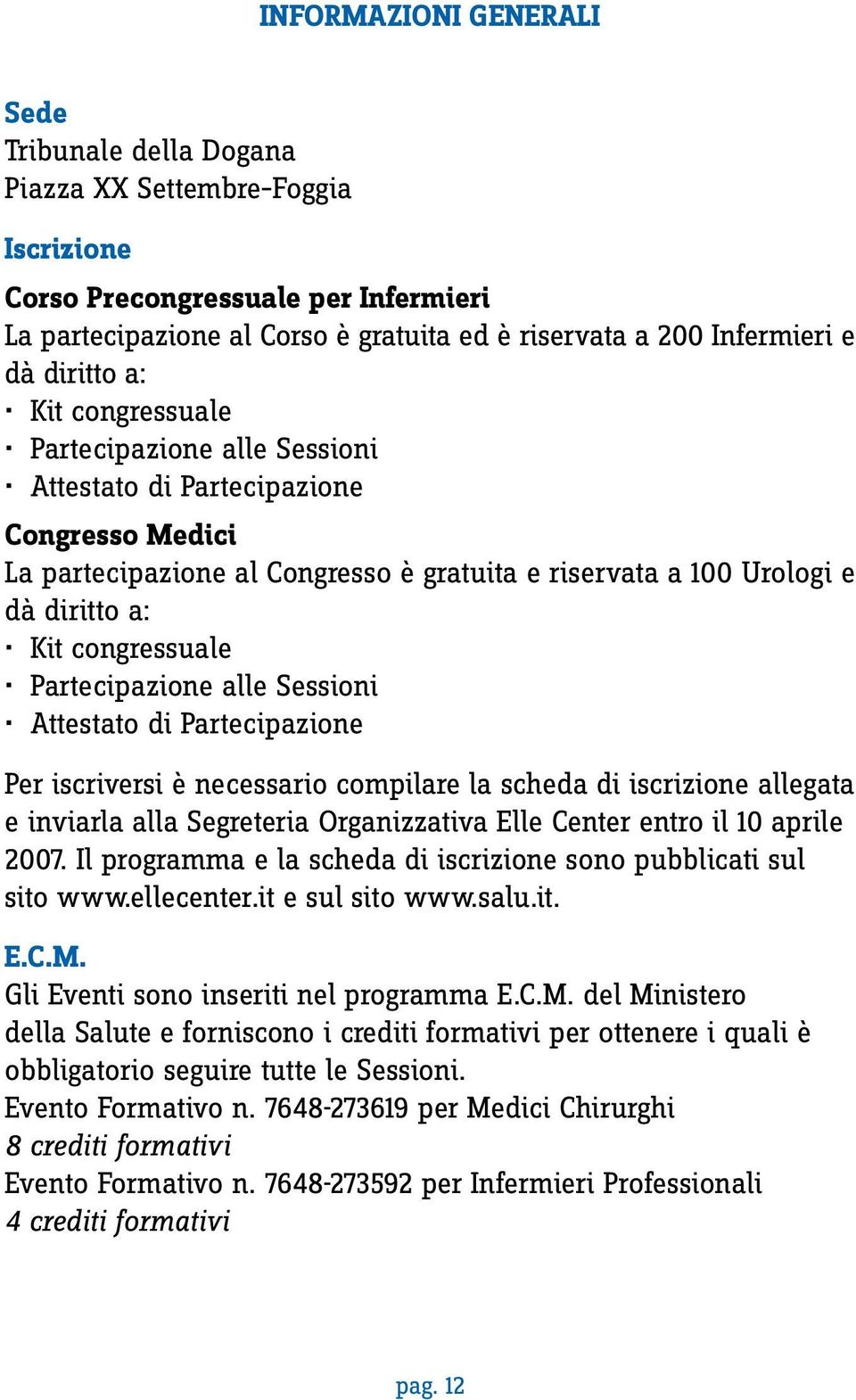 INFORMAZIONI GENERALI

Sede
Tribunale della Dogana
Piazza XX Settembre-Foggia

Iscrizione

Corso Precongressuale per Infermieri
La partecipazione al Corso è gratuita ed è riservata a 200 Infermieri e dà diritto a:
· Kit congressuale
· Partecipazione alle Sessioni
· Attestato di Partecipazione

Congresso Medici
La partecipazione al Congresso è gratuita e riservata a 100 Urologi e dà diritto a:
· Kit congressuale
· Partecipazione alle Sessioni
· Attestato di Partecipazione

Per iscriversi è necessario compilare la scheda di iscrizione allegata e inviarla alla Segreteria Organizzativa Elle Center entro il 10 aprile 2007. Il programma e la scheda di iscrizione sono pubblicati sul sito www.ellecenter.it e sul sito www.salu.it.

E.C.M.
Gli Eventi sono inseriti nel programma E.C.M. del Ministero della Salute e forniscono i crediti formativi per ottenere i quali è obbligatorio seguire tutte le Sessioni.
Evento Formativo n. 7648-273619 per Medici Chirurghi
8 crediti formativi
Evento Formativo n. 7648-273592 per Infermieri Professionali
4 crediti formativi

pag. 12